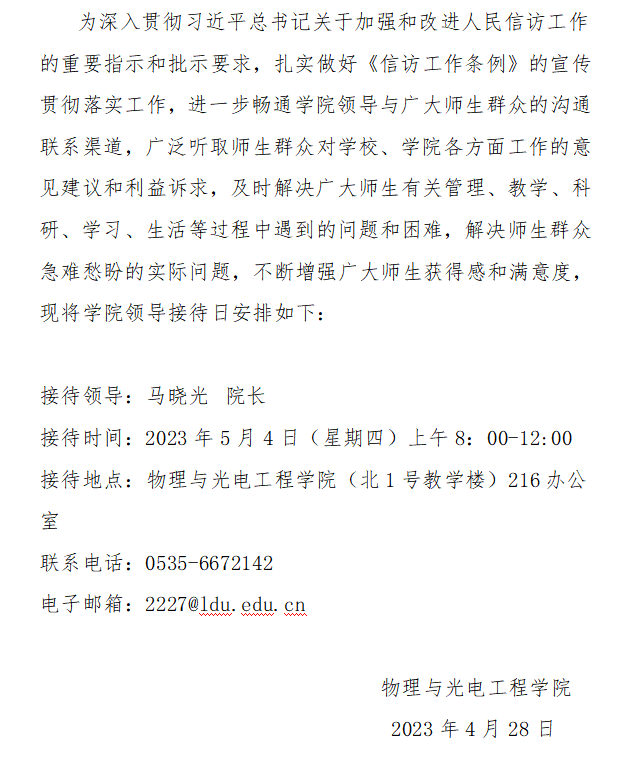 为深入贯彻习近平总书记关于加强和改进人民信访工作的重要指示和批示要求，扎实做好《信访工作条例》的宣传贯彻落实工作，进一步畅通学院领导与广大师生群众的沟通联系渠道，广泛听取师生群众对学校、学院各方面工作的意见建议和利益诉求，及时解决广大师生有关管理、教学、科研、学习、生活等过程中遇到的问题和困难，解决师生群众急难愁盼的实际问题，不断增强广大师生获得感和满意度，现将学院领导接待日安排如下：

接待领导：马晓光 院长

接待时间：2023 年 5 月 4 日（星期四）上午 8：00-12:00

接待地点：物理与光电工程学院（北 1 号教学楼）216 办公室

联系电话：0535-6672142

电子邮箱：2227@ldu.edu.cn

物理与光电工程学院

2023 年 4 月 28 日